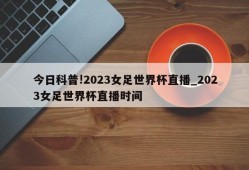 今日科普!2023女足世界杯直播_2023女足世界杯直播时间